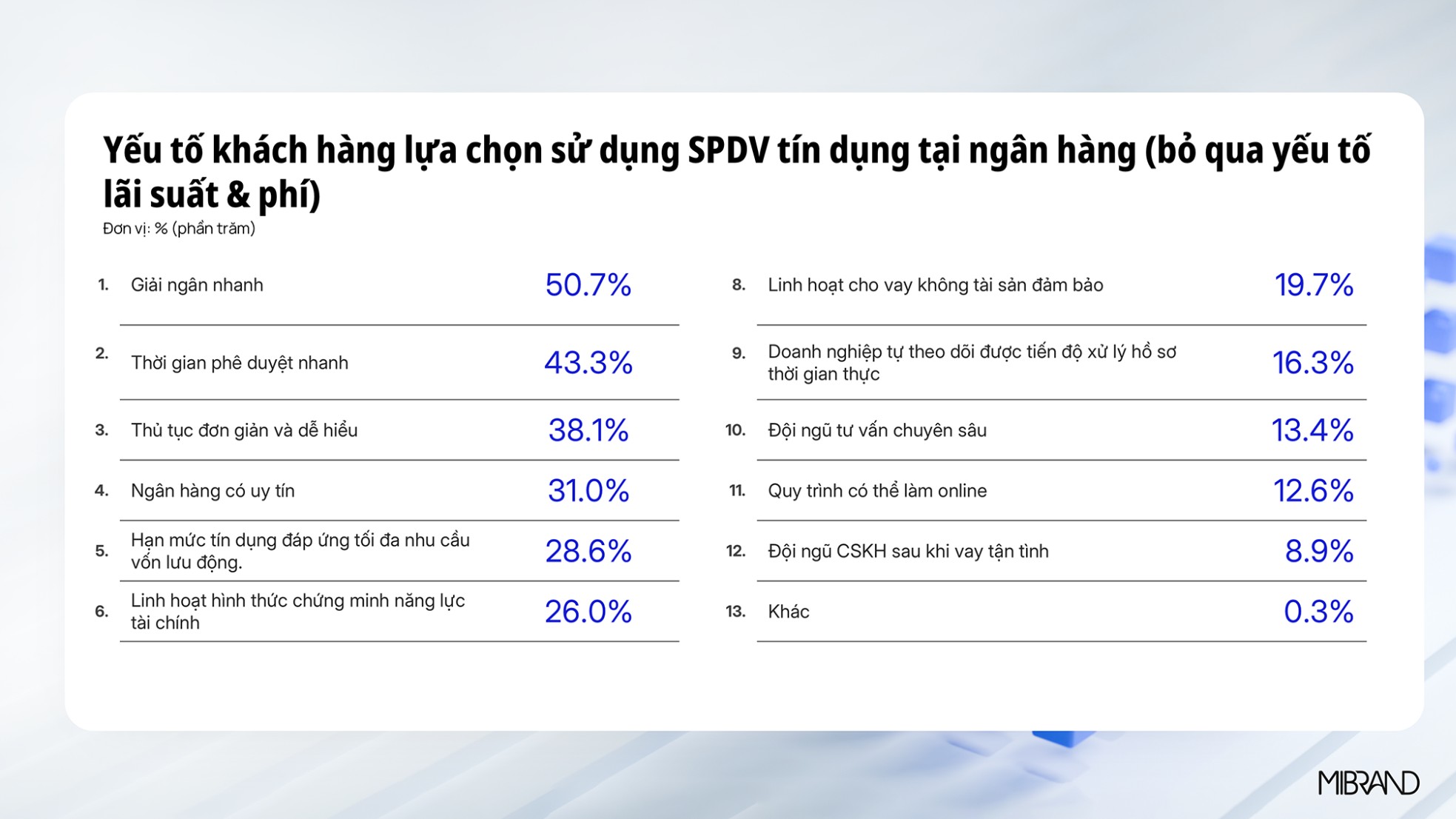 Yếu tố khách hàng lựa chọn sử dụng SPDV tín dụng tại ngân hàng (bỏ qua yếu tố lãi suất & phí)
Đơn vị: % (phần trăm)

1. Giải ngân nhanh 50.7%

2. Thời gian phê duyệt nhanh 43.3%

3. Thủ tục đơn giản và dễ hiểu 38.1%

4. Ngân hàng có uy tín 31.0%

5. Hạn mức tín dụng đáp ứng tối đa nhu cầu vốn lưu động. 28.6%

6. Linh hoạt hình thức chứng minh năng lực tài chính 26.0%

8. Linh hoạt cho vay không tài sản đảm bảo 19.7%

9. Doanh nghiệp tự theo dõi được tiến độ xử lý hồ sơ thời gian thực 16.3%

10. Đội ngũ tư vấn chuyên sâu 13.4%

11. Quy trình có thể làm online 12.6%

12. Đội ngũ CSKH sau khi vay tận tình 8.9%

13. Khác 0.3%

MIBRAND